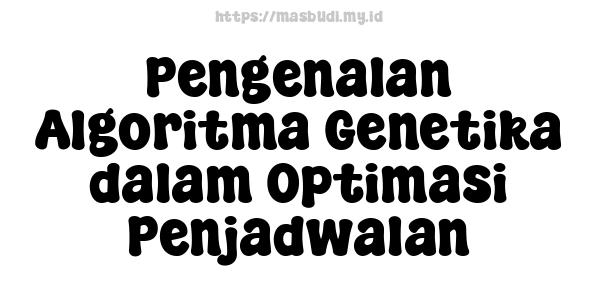 https://masbudi.my.id

Pengenalan Algoritma Genetika dalam Optimasi Penjadwalan